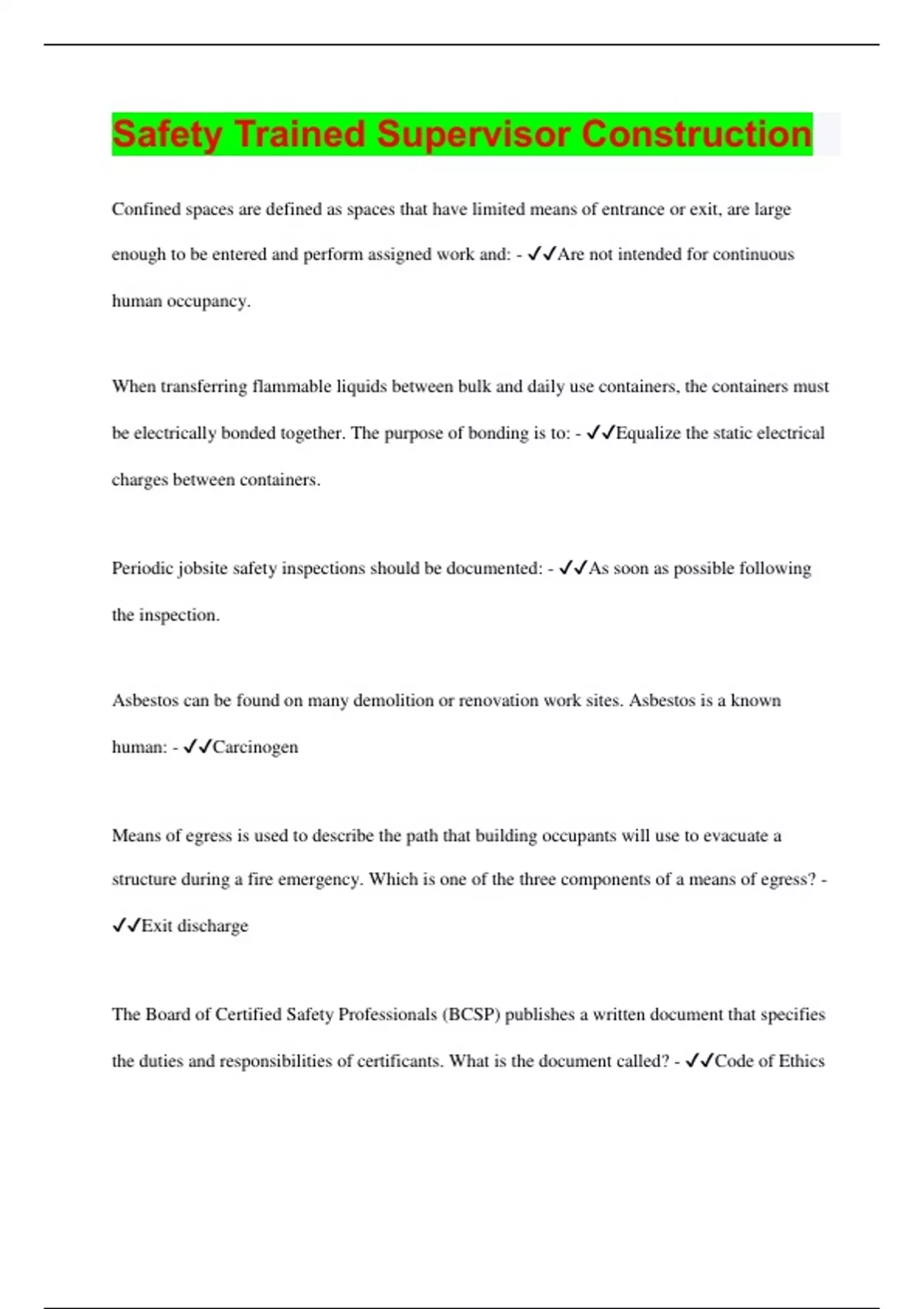 Safety Trained Supervisor Construction

Confined spaces are defined as spaces that have limited means of entrance or exit, are large enough to be entered and perform assigned work and: - ✓✓Are not intended for continuous human occupancy.

When transferring flammable liquids between bulk and daily use containers, the containers must be electrically bonded together. The purpose of bonding is to: - ✓✓Equalize the static electrical charges between containers.

Periodic jobsite safety inspections should be documented: - ✓✓As soon as possible following the inspection.

Asbestos can be found on many demolition or renovation work sites. Asbestos is a known human: - ✓✓Carcinogen

Means of egress is used to describe the path that building occupants will use to evacuate a structure during a fire emergency. Which is one of the three components of a means of egress? - ✓✓Exit discharge

The Board of Certified Safety Professionals (BCSP) publishes a written document that specifies the duties and responsibilities of certificants. What is the document called? - ✓✓Code of Ethics